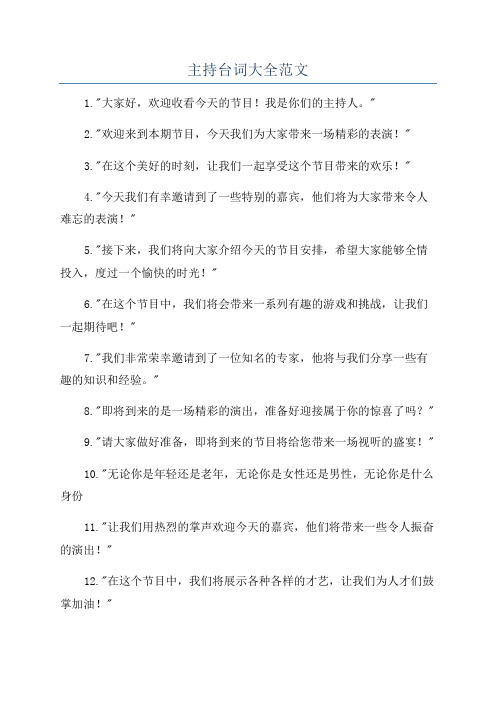 主持台词大全范文

1."大家好，欢迎收看今天的节目！我是你们的主持人。"

2."欢迎来到本期节目，今天我们为大家带来一场精彩的表演！"

3."在这个美好的时刻，让我们一起享受这个节目带来的欢乐！"

4."今天我们有幸邀请到了一些特别的嘉宾，他们将为大家带来令人难忘的表演！"

5."接下来，我们将向大家介绍今天的节目安排，希望大家能够全情投入，度过一个愉快的时光！"

6."在这个节目中，我们将会带来一系列有趣的游戏和挑战，让我们一起期待吧！"

7."我们非常荣幸邀请到了一位知名的专家，他将与我们分享一些有趣的知识和经验。"

8."即将到来的是一场精彩的演出，准备好迎接属于你的惊喜了吗？"

9."请大家做好准备，即将到来的节目将给您带来一场视听的盛宴！"

10."无论你是年轻还是老年，无论你是女性还是男性，无论你是什么身份

11."让我们用热烈的掌声欢迎今天的嘉宾，他们将带来一些令人振奋的演出！"

12."在这个节目中，我们将展示各种各样的才艺，让我们为人才们鼓掌加油！"